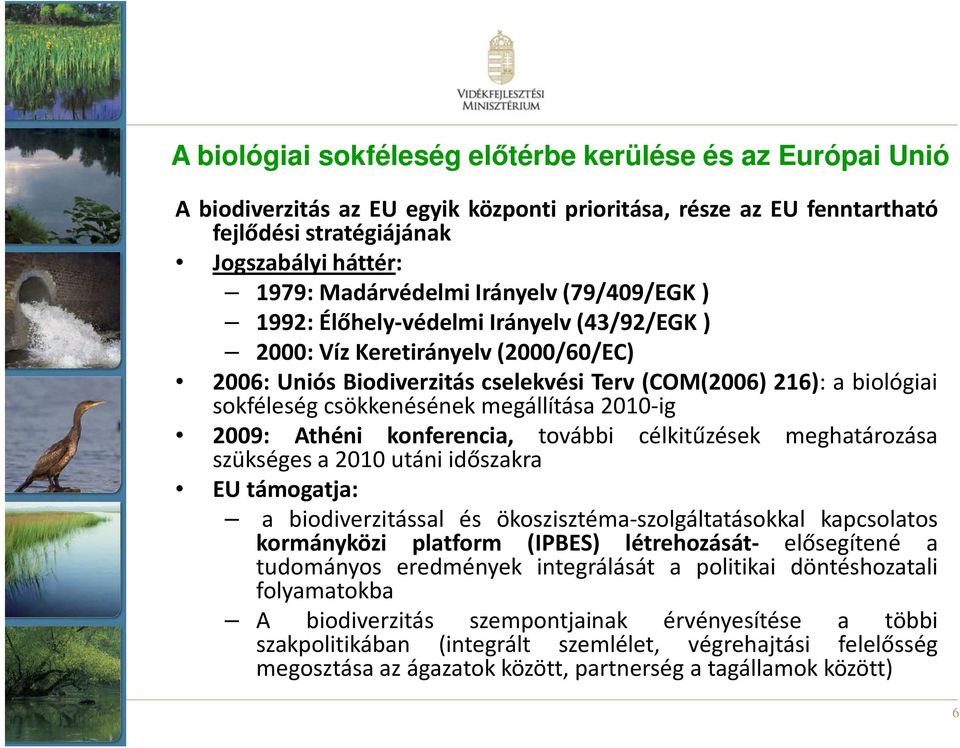 VIDÉKFEJLESZTÉSI MINISZTÉRIUM

A biológiai sokféleség előtérbe kerülése és az Európai Unió

A biodiverzitás az EU egyik központi prioritása, része az EU fenntartható fejlődési stratégiájának

• Jogszabályi háttér:
– 1979: Madárvédelmi Irányelv (79/409/EGK )
– 1992: Élőhely-védelmi Irányelv (43/92/EGK )
– 2000: Víz Keretirányelv (2000/60/EC)
• 2006: Uniós Biodiverzitás cselekvési Terv (COM(2006) 216): a biológiai sokféleség csökkenésének megállítása 2010-ig
• 2009: Athéni konferencia, további célkitűzések meghatározása szükséges a 2010 utáni időszakra
• EU támogatja:
– a biodiverzitással és ökoszisztéma-szolgáltatásokkal kapcsolatos kormányközi platform (IPBES) létrehozását- elősegítené a tudományos eredmények integrálását a politikai döntéshozatali folyamatokba
– A biodiverzitás szempontjainak érvényesítése a többi szakpolitikában (integrált szemlélet, végrehajtási felelősség megosztása az ágazatok között, partnerség a tagállamok között)

6